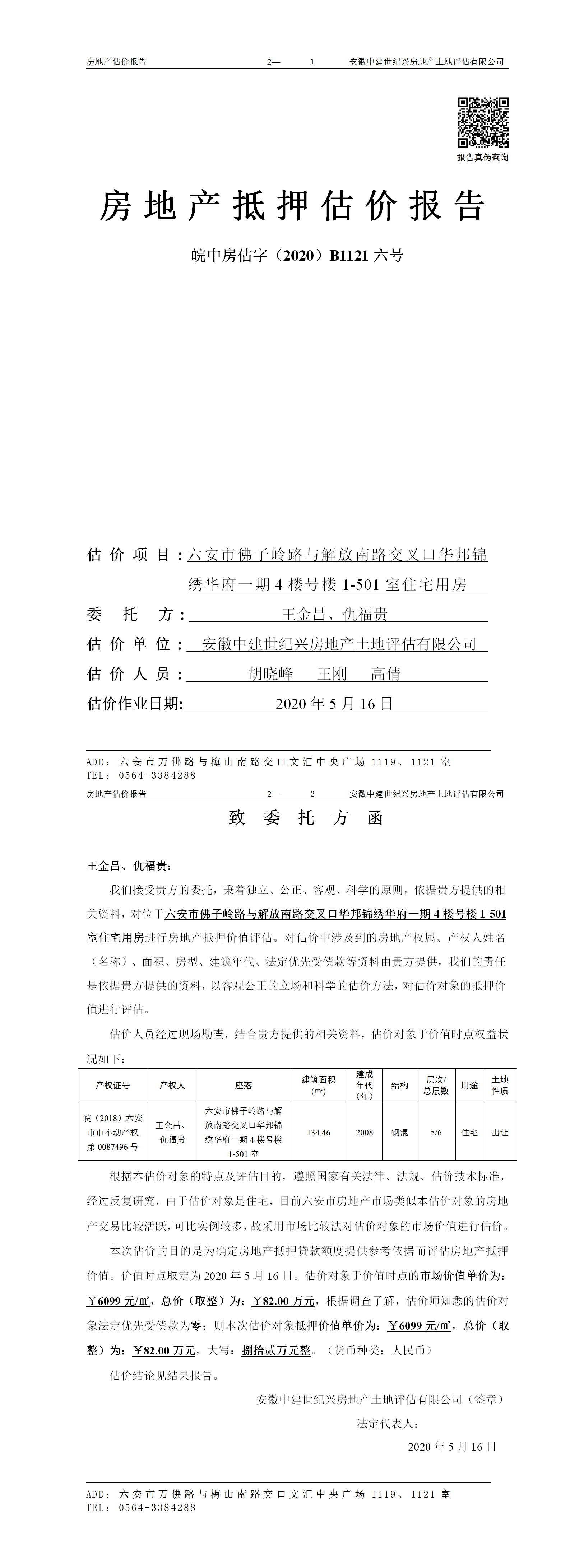 房地产估价报告　　2—　1　　安徽中建世纪兴房地产土地评估有限公司

报告真伪查询

房地产抵押估价报告

皖中房估字（2020）B1121 六号

估价项目：六安市佛子岭路与解放南路交叉口华邦锦绣华府一期 4 楼号楼 1-501 室住宅用房

委托方：王金昌、仇福贵

估价单位：安徽中建世纪兴房地产土地评估有限公司

估价人员：胡晓峰　王刚　高倩

估价作业日期：2020 年 5 月 16 日

ADD：六安市万佛路与梅山南路交口文汇中央广场 1119、1121 室
TEL：0564-3384288

房地产估价报告　　2—　2　　安徽中建世纪兴房地产土地评估有限公司

致委托方函

王金昌、仇福贵：

我们接受贵方的委托，秉着独立、公正、客观、科学的原则，依据贵方提供的相关资料，对位于六安市佛子岭路与解放南路交叉口华邦锦绣华府一期 4 楼号楼 1-501 室住宅用房进行房地产抵押价值评估。对估价中涉及到的房地产权属、产权人姓名（名称）、面积、房型、建筑年代、法定优先受偿款等资料由贵方提供，我们的责任是依据贵方提供的资料，以客观公正的立场和科学的估价方法，对估价对象的抵押价值进行评估。

估价人员经过现场勘查，结合贵方提供的相关资料，估价对象于价值时点权益状况如下：

| 产权证号 | 产权人 | 座落 | 建筑面积（㎡） | 建成年代（年） | 结构 | 层次/总层数 | 用途 | 土地性质 |
|---|---|---|---|---|---|---|---|---|
| 皖（2018）六安市市不动产权第 0087496 号 | 王金昌、仇福贵 | 六安市佛子岭路与解放南路交叉口华邦锦绣华府一期 4 楼号楼 1-501 室 | 134.46 | 2008 | 钢混 | 5/6 | 住宅 | 出让 |

根据本估价对象的特点及评估目的，遵照国家有关法律、法规、估价技术标准，经过反复研究，由于估价对象是住宅，目前六安市房地产市场类似本估价对象的房地产交易比较活跃，可比实例较多，故采用市场比较法对估价对象的市场价值进行估价。

本次估价的目的是为确定房地产抵押贷款额度提供参考依据而评估房地产抵押价值。价值时点取定为 2020 年 5 月 16 日。估价对象于价值时点的市场价值单价为：￥6099 元/㎡，总价（取整）为：￥82.00 万元，根据调查了解，估价师知悉的估价对象法定优先受偿款为零；则本次估价对象抵押价值单价为：￥6099 元/㎡，总价（取整）为：￥82.00 万元，大写：捌拾贰万元整。（货币种类：人民币）

估价结论见结果报告。

安徽中建世纪兴房地产土地评估有限公司（签章）
法定代表人：
2020 年 5 月 16 日

ADD：六安市万佛路与梅山南路交口文汇中央广场 1119、1121 室
TEL：0564-3384288